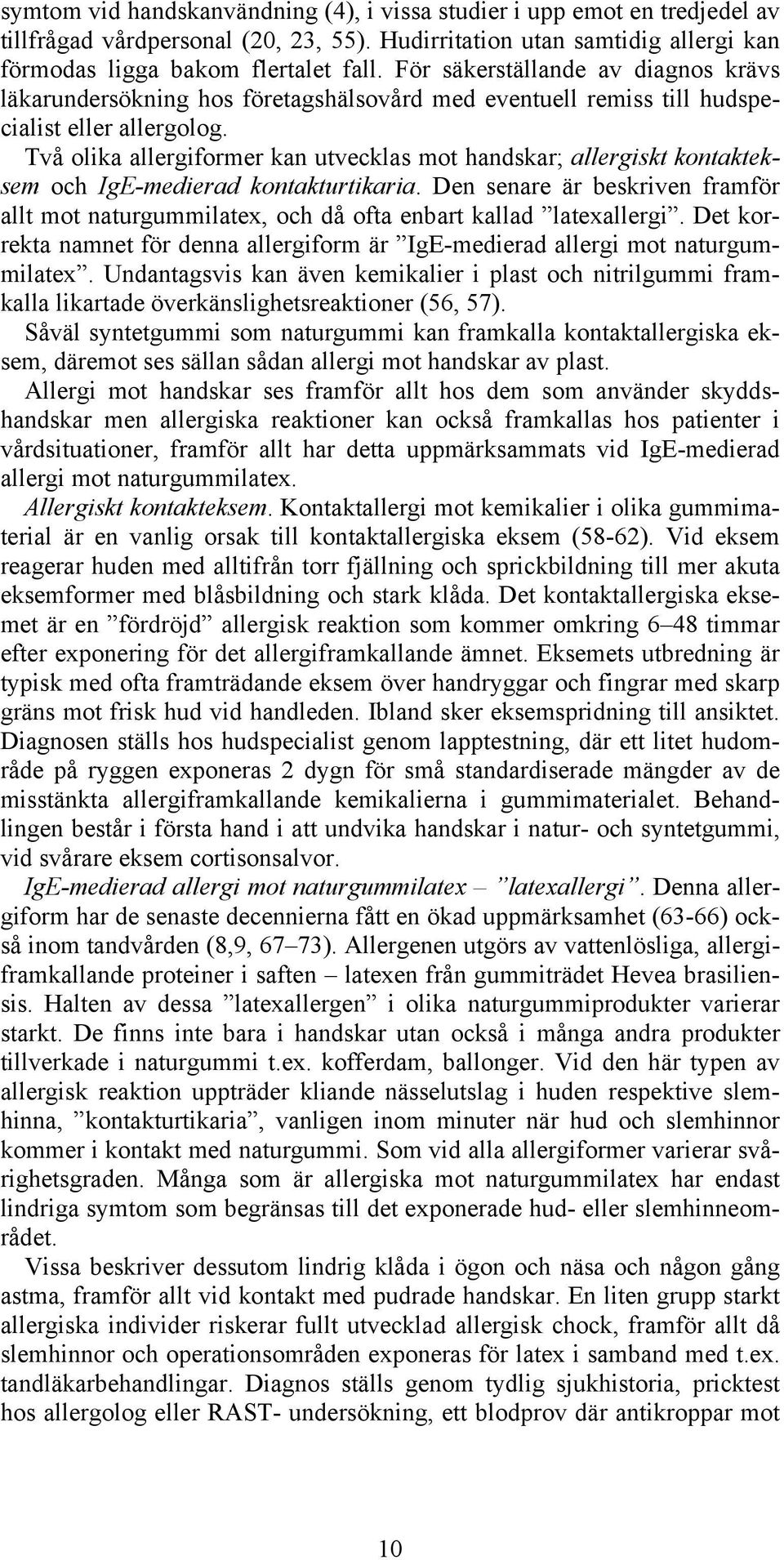 symtom vid handskanvändning (4), i vissa studier i upp emot en tredjedel av tillfrågad vårdpersonal (20, 23, 55). Hudirritation utan samtidig allergi kan förmodas ligga bakom flertalet fall. För säkerställande av diagnos krävs läkarundersökning hos företagshälsovård med eventuell remiss till hudspecialist eller allergolog.

Två olika allergiformer kan utvecklas mot handskar; allergiskt kontakteksem och IgE-medierad kontakturtikaria. Den senare är beskriven framför allt mot naturgummilatex, och då ofta enbart kallad ”latexallergi”. Det korrekta namnet för denna allergiform är ”IgE-medierad allergi mot naturgummilatex”. Undantagsvis kan även kemikalier i plast och nitrilgummi framkalla likartade överkänslighetsreaktioner (56, 57).

Såväl syntetgummi som naturgummi kan framkalla kontaktallergiska eksem, däremot ses sällan sådan allergi mot handskar av plast.

Allergi mot handskar ses framför allt hos dem som använder skyddshandskar men allergiska reaktioner kan också framkallas hos patienter i vårdsituationer, framför allt har detta uppmärksammats vid IgE-medierad allergi mot naturgummilatex.

Allergiskt kontakteksem. Kontaktallergi mot kemikalier i olika gummimaterial är en vanlig orsak till kontaktallergiska eksem (58-62). Vid eksem reagerar huden med alltifrån torr fjällning och sprickbildning till mer akuta eksemformer med blåsbildning och stark klåda. Det kontaktallergiska eksemet är en ”fördröjd” allergisk reaktion som kommer omkring 6–48 timmar efter exponering för det allergiframkallande ämnet. Eksemets utbredning är typisk med ofta framträdande eksem över handryggar och fingrar med skarp gräns mot frisk hud vid handleden. Ibland sker eksemspridning till ansiktet. Diagnosen ställs hos hudspecialist genom lapptestning, där ett litet hudområde på ryggen exponeras 2 dygn för små standardiserade mängder av de misstänkta allergiframkallande kemikalierna i gummimaterialet. Behandlingen består i första hand i att undvika handskar i natur- och syntetgummi, vid svårare eksem cortisonsalvor.

IgE-medierad allergi mot naturgummilatex – ”latexallergi”. Denna allergiform har de senaste decennierna fått en ökad uppmärksamhet (63-66) också inom tandvården (8,9, 67–73). Allergenen utgörs av vattenlösliga, allergiframkallande proteiner i saften – latexen från gummiträdet Hevea brasiliensis. Halten av dessa ”latexallergen” i olika naturgummiprodukter varierar starkt. De finns inte bara i handskar utan också i många andra produkter tillverkade i naturgummi t.ex. kofferdam, ballonger. Vid den här typen av allergisk reaktion uppträder kliande nässelutslag i huden respektive slemhinna, ”kontakturtikaria”, vanligen inom minuter när hud och slemhinnor kommer i kontakt med naturgummi. Som vid alla allergiformer varierar svårighetsgraden. Många som är allergiska mot naturgummilatex har endast lindriga symtom som begränsas till det exponerade hud- eller slemhinneområdet.

Vissa beskriver dessutom lindrig klåda i ögon och näsa och någon gång astma, framför allt vid kontakt med pudrade handskar. En liten grupp starkt allergiska individer riskerar fullt utvecklad allergisk chock, framför allt då slemhinnor och operationsområden exponeras för latex i samband med t.ex. tandläkarbehandlingar. Diagnos ställs genom tydlig sjukhistoria, pricktest hos allergolog eller RAST- undersökning, ett blodprov där antikroppar mot

10